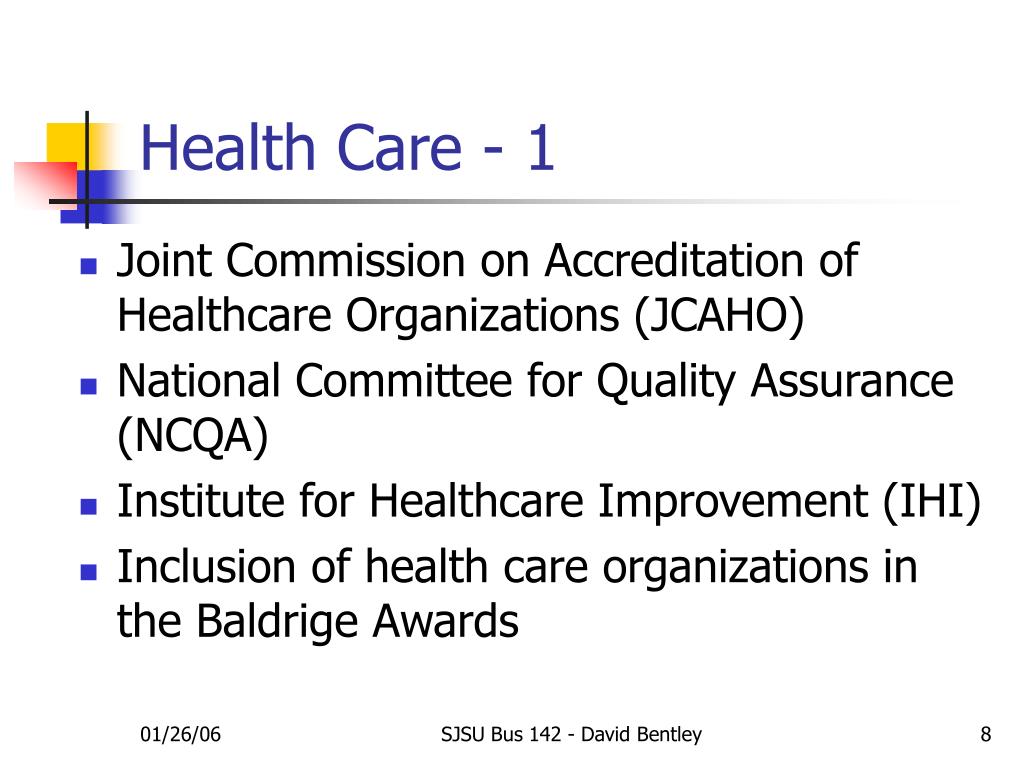 Health Care - 1

- Joint Commission on Accreditation of Healthcare Organizations (JCAHO)
- National Committee for Quality Assurance (NCQA)
- Institute for Healthcare Improvement (IHI)
- Inclusion of health care organizations in the Baldrige Awards

01/26/06

SJSU Bus 142 - David Bentley

8